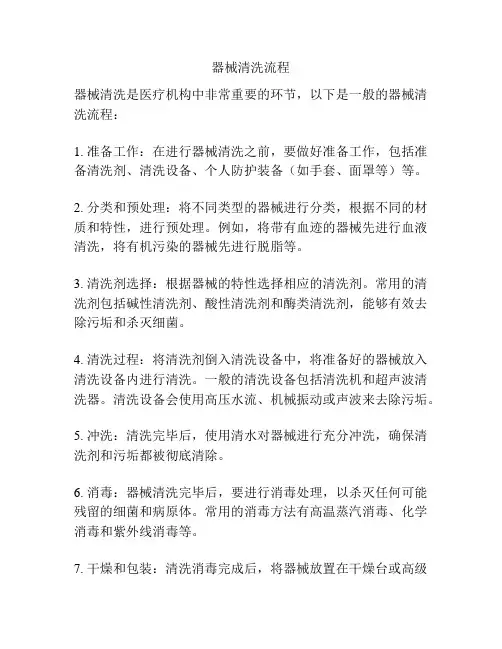 器械清洗流程

器械清洗是医疗机构中非常重要的环节，以下是一般的器械清洗流程：

1. 准备工作：在进行器械清洗之前，要做好准备工作，包括准备清洗剂、清洗设备、个人防护装备（如手套、面罩等）等。

2. 分类和预处理：将不同类型的器械进行分类，根据不同的材质和特性，进行预处理。例如，将带有血迹的器械先进行血液清洗，将有机污染的器械先进行脱脂等。

3. 清洗剂选择：根据器械的特性选择相应的清洗剂。常用的清洗剂包括碱性清洗剂、酸性清洗剂和酶类清洗剂，能够有效去除污垢和杀灭细菌。

4. 清洗过程：将清洗剂倒入清洗设备中，将准备好的器械放入清洗设备内进行清洗。一般的清洗设备包括清洗机和超声波清洗器。清洗设备会使用高压水流、机械振动或声波来去除污垢。

5. 冲洗：清洗完毕后，使用清水对器械进行充分冲洗，确保清洗剂和污垢都被彻底清除。

6. 消毒：器械清洗完毕后，要进行消毒处理，以杀灭任何可能残留的细菌和病原体。常用的消毒方法有高温蒸汽消毒、化学消毒和紫外线消毒等。

7. 干燥和包装：清洗消毒完成后，将器械放置在干燥台或高级